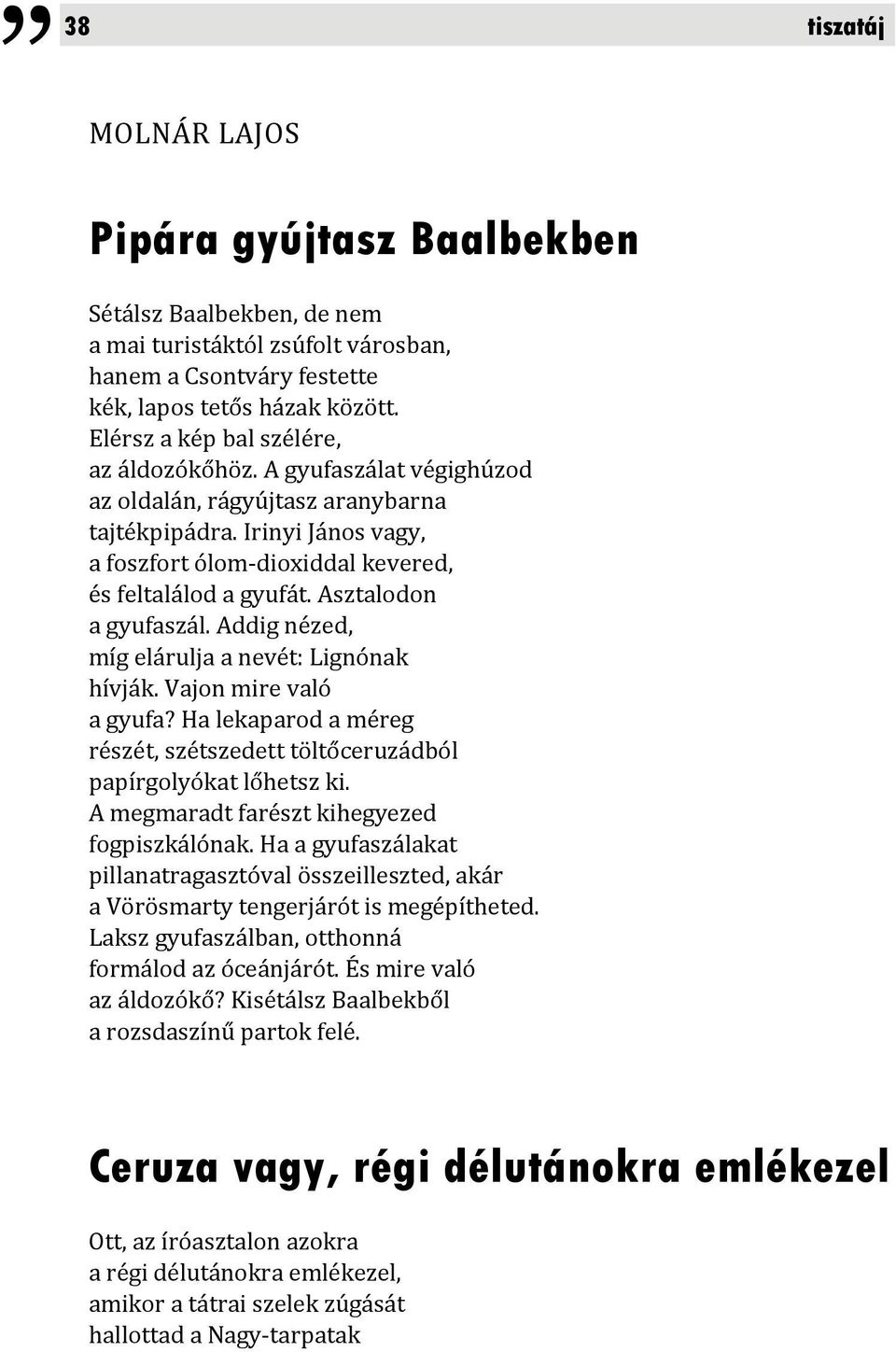 38 tiszatáj

MOLNÁR LAJOS

Pipára gyújtasz Baalbekben

Sétálsz Baalbekben, de nem
a mai turistáktól zsúfolt városban,
hanem a Csontváry festette
kék, lapos tetős házak között.
Elérsz a kép bal szélére,
az áldozókőhöz. A gyufaszálat végighúzod
az oldalán, rágyújtasz aranybarna
tajtékpipádra. Irinyi János vagy,
a foszfort ólom-dioxiddal kevered,
és feltalálod a gyufát. Asztalodon
a gyufaszál. Addig nézed,
míg elárulja a nevét: Lignónak
hívják. Vajon mire való
a gyufa? Ha lekaparod a méreg
részét, szétszedett töltőceruzádból
papírgolyókat lőhetsz ki.
A megmaradt farészt kihegyezed
fogpiszkálónak. Ha a gyufaszálakat
pillanatragasztóval összeilleszted, akár
a Vörösmarty tengerjárót is megépítheted.
Laksz gyufaszálban, otthonná
formálod az óceánjárót. És mire való
az áldozókő? Kisétálsz Baalbekből
a rozsdaszínű partok felé.

Ceruza vagy, régi délutánokra emlékezel

Ott, az íróasztalon azokra
a régi délutánokra emlékezel,
amikor a tátrai szelek zúgását
hallottad a Nagy-tarpatak